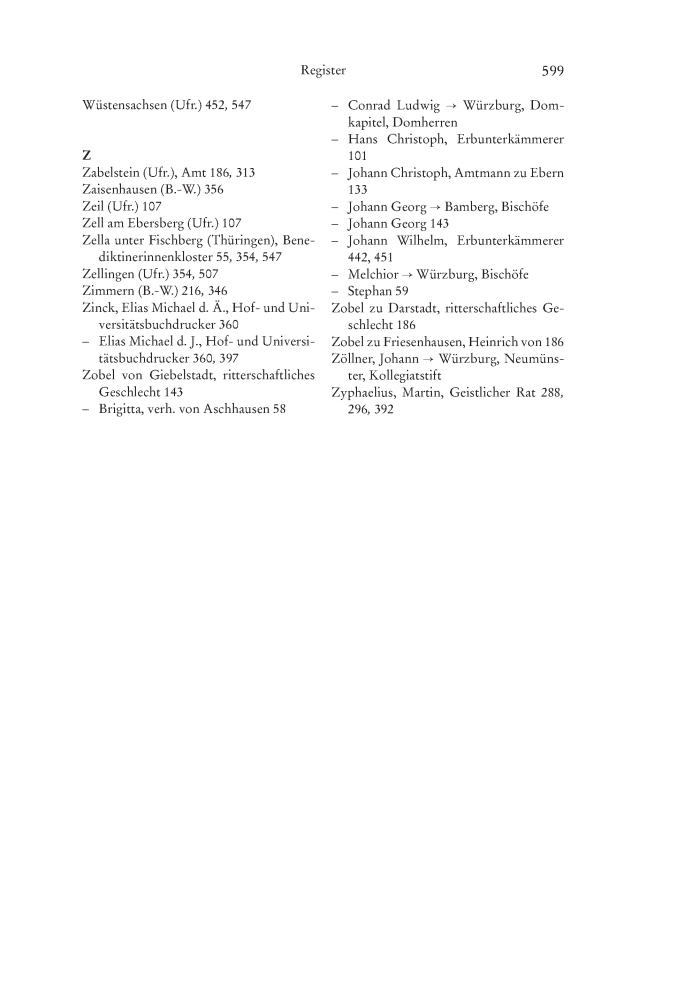 Register 599

Wüstensachsen (Ufr.) 452, 547

Z
Zabelstein (Ufr.), Amt 186, 313
Zaisenhausen (B.-W.) 356
Zeil (Ufr.) 107
Zell am Ebersberg (Ufr.) 107
Zella unter Fischberg (Thüringen), Benediktinerinnenkloster 55, 354, 547
Zellingen (Ufr.) 354, 507
Zimmern (B.-W.) 216, 346
Zinck, Elias Michael d. Ä., Hof- und Universitätsbuchdrucker 360
– Elias Michael d. J., Hof- und Universitätsbuchdrucker 360, 397
Zobel von Giebelstadt, ritterschaftliches Geschlecht 143
– Brigitta, verh. von Aschhausen 58
– Conrad Ludwig → Würzburg, Domkapitel, Domherren
– Hans Christoph, Erbunterkämmerer 101
– Johann Christoph, Amtmann zu Ebern 133
– Johann Georg → Bamberg, Bischöfe
– Johann Georg 143
– Johann Wilhelm, Erbunterkämmerer 442, 451
– Melchior → Würzburg, Bischöfe
– Stephan 59
Zobel zu Darstadt, ritterschaftliches Geschlecht 186
Zobel zu Friesenhausen, Heinrich von 186
Zöllner, Johann → Würzburg, Neumünster, Kollegiatstift
Zyphaelius, Martin, Geistlicher Rat 288, 296, 392